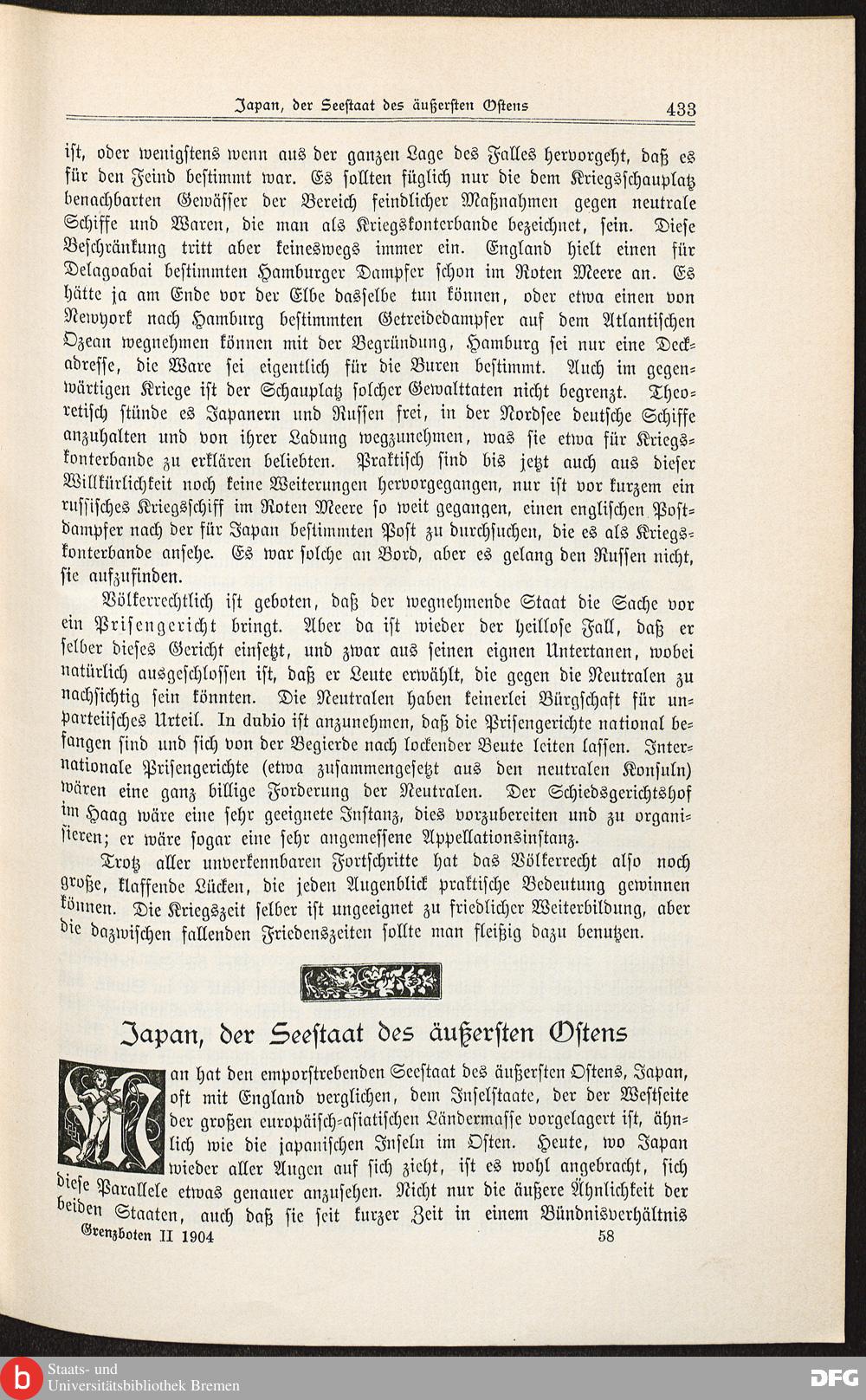 Japan, der Seestaat des äußersten Ostens 433

ist, oder wenigstens wenn aus der ganzen Lage des Falles hervorgeht, daß es für den Feind bestimmt war. Es sollten füglich nur die dem Kriegsschauplatz benachbarten Gewässer der Bereich feindlicher Maßnahmen gegen neutrale Schiffe und Waren, die man als Kriegskonterbande bezeichnet, sein. Diese Beschränkung tritt aber keineswegs immer ein. England hielt einen für Delagoabai bestimmten Hamburger Dampfer schon im Roten Meere an. Es hätte ja am Ende vor der Elbe dasselbe tun können, oder etwa einen von Newyork nach Hamburg bestimmten Getreidedampfer auf dem Atlantischen Ozean wegnehmen können mit der Begründung, Hamburg sei nur eine Deckadresse, die Ware sei eigentlich für die Buren bestimmt. Auch im gegenwärtigen Kriege ist der Schauplatz solcher Gewalttaten nicht begrenzt. Theoretisch stünde es Japanern und Russen frei, in der Nordsee deutsche Schiffe anzuhalten und von ihrer Ladung wegzunehmen, was sie etwa für Kriegskonterbande zu erklären beliebten. Praktisch sind bis jetzt auch aus dieser Willkürlichkeit noch keine Weiterungen hervorgegangen, nur ist vor kurzem ein russisches Kriegsschiff im Roten Meere so weit gegangen, einen englischen Postdampfer nach der für Japan bestimmten Post zu durchsuchen, die es als Kriegskonterbande ansehe. Es war solche an Bord, aber es gelang den Russen nicht, sie aufzufinden.

Völkerrechtlich ist geboten, daß der wegnehmende Staat die Sache vor ein Prisengericht bringt. Aber da ist wieder der heillose Fall, daß er selber dieses Gericht einsetzt, und zwar aus seinen eignen Untertanen, wobei natürlich ausgeschlossen ist, daß er Leute erwählt, die gegen die Neutralen zu nachsichtig sein könnten. Die Neutralen haben keinerlei Bürgschaft für unparteiisches Urteil. In dubio ist anzunehmen, daß die Prisengerichte national befangen sind und sich von der Begierde nach lockender Beute leiten lassen. Internationale Prisengerichte (etwa zusammengesetzt aus den neutralen Konsuln) wären eine ganz billige Forderung der Neutralen. Der Schiedsgerichtshof im Haag wäre eine sehr geeignete Instanz, dies vorzubereiten und zu organisieren; er wäre sogar eine sehr angemessene Appellationsinstanz.

Trotz aller unverkennbaren Fortschritte hat das Völkerrecht also noch große, klaffende Lücken, die jeden Augenblick praktische Bedeutung gewinnen können. Die Kriegszeit selber ist ungeeignet zu friedlicher Weiterbildung, aber die dazwischen fallenden Friedenszeiten sollte man fleißig dazu benutzen.

Japan, der Seestaat des äußersten Ostens

Man hat den emporstrebenden Seestaat des äußersten Ostens, Japan, oft mit England verglichen, dem Inselstaate, der der Westseite der großen europäisch-asiatischen Ländermasse vorgelagert ist, ähnlich wie die japanischen Inseln im Osten. Heute, wo Japan wieder aller Augen auf sich zieht, ist es wohl angebracht, sich diese Parallele etwas genauer anzusehen. Nicht nur die äußere Ähnlichkeit der beiden Staaten, auch daß sie seit kurzer Zeit in einem Bündnisverhältnis

Grenzboten II 1904 58

Staats- und Universitätsbibliothek Bremen
DFG